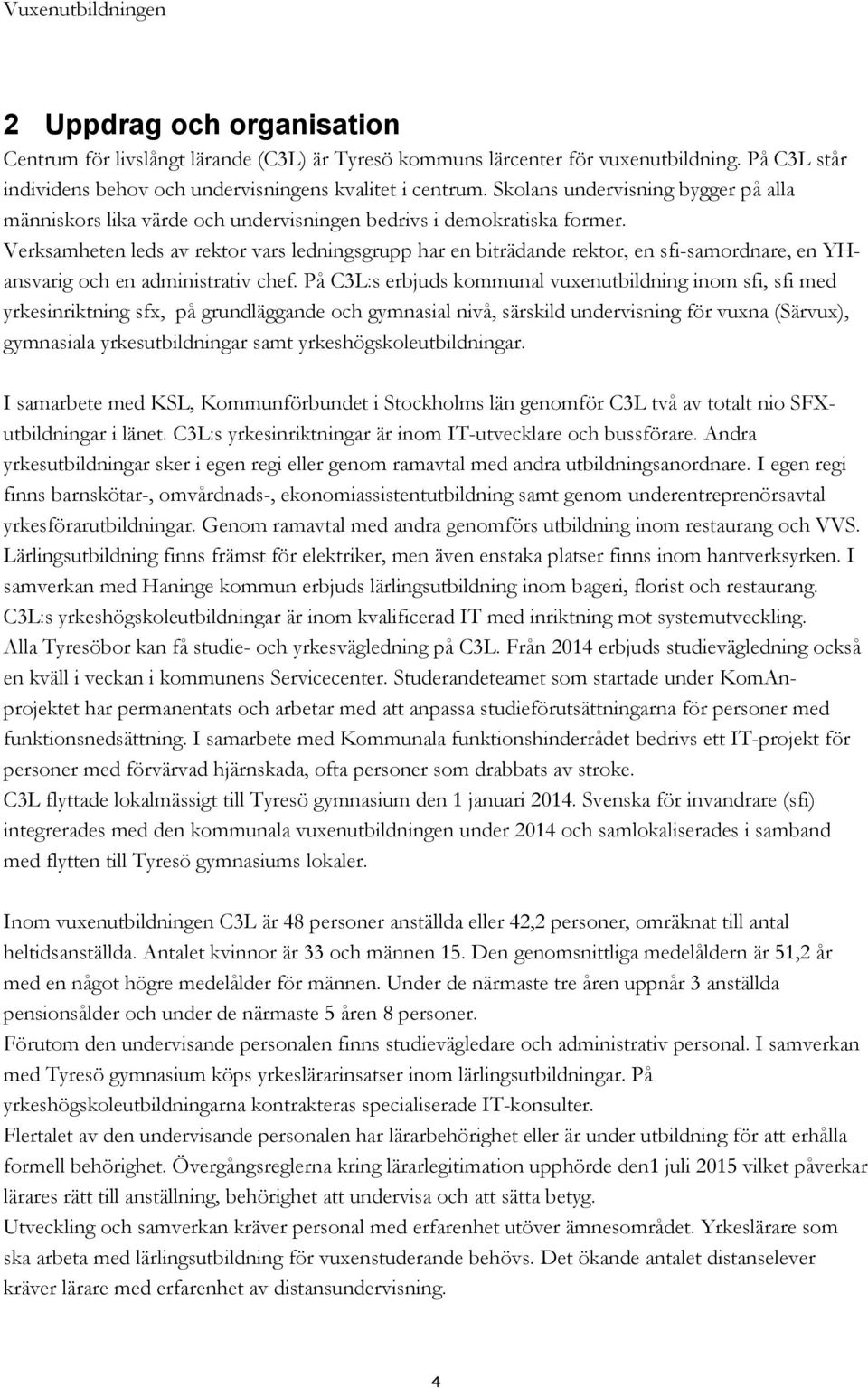 Vuxenutbildningen

2 Uppdrag och organisation

Centrum för livslångt lärande (C3L) är Tyresö kommuns lärcenter för vuxenutbildning. På C3L står individens behov och undervisningens kvalitet i centrum. Skolans undervisning bygger på alla människors lika värde och undervisningen bedrivs i demokratiska former. Verksamheten leds av rektor vars ledningsgrupp har en biträdande rektor, en sfi-samordnare, en YH-ansvarig och en administrativ chef. På C3L:s erbjuds kommunal vuxenutbildning inom sfi, sfi med yrkesinriktning sfx, på grundläggande och gymnasial nivå, särskild undervisning för vuxna (Särvux), gymnasiala yrkesutbildningar samt yrkeshögskoleutbildningar.

I samarbete med KSL, Kommunförbundet i Stockholms län genomför C3L två av totalt nio SFX-utbildningar i länet. C3L:s yrkesinriktningar är inom IT-utvecklare och bussförare. Andra yrkesutbildningar sker i egen regi eller genom ramavtal med andra utbildningsanordnare. I egen regi finns barnskötar-, omvårdnads-, ekonomiassistentutbildning samt genom underentreprenörsavtal yrkesförarutbildningar. Genom ramavtal med andra genomförs utbildning inom restaurang och VVS. Lärlingsutbildning finns främst för elektriker, men även enstaka platser finns inom hantverksyrken. I samverkan med Haninge kommun erbjuds lärlingsutbildning inom bageri, florist och restaurang. C3L:s yrkeshögskoleutbildningar är inom kvalificerad IT med inriktning mot systemutveckling. Alla Tyresöbor kan få studie- och yrkesvägledning på C3L. Från 2014 erbjuds studievägledning också en kväll i veckan i kommunens Servicecenter. Studerandeteamet som startade under KomAn-projektet har permanentats och arbetar med att anpassa studieförutsättningarna för personer med funktionsnedsättning. I samarbete med Kommunala funktionshinderrådet bedrivs ett IT-projekt för personer med förvärvad hjärnskada, ofta personer som drabbats av stroke. C3L flyttade lokalmässigt till Tyresö gymnasium den 1 januari 2014. Svenska för invandrare (sfi) integrerades med den kommunala vuxenutbildningen under 2014 och samlokaliserades i samband med flytten till Tyresö gymnasiums lokaler.

Inom vuxenutbildningen C3L är 48 personer anställda eller 42,2 personer, omräknat till antal heltidsanställda. Antalet kvinnor är 33 och männen 15. Den genomsnittliga medelåldern är 51,2 år med en något högre medelålder för männen. Under de närmaste tre åren uppnår 3 anställda pensionsålder och under de närmaste 5 åren 8 personer.
Förutom den undervisande personalen finns studievägledare och administrativ personal. I samverkan med Tyresö gymnasium köps yrkeslärarinsatser inom lärlingsutbildningar. På yrkeshögskoleutbildningarna kontrakteras specialiserade IT-konsulter.
Flertalet av den undervisande personalen har lärarbehörighet eller är under utbildning för att erhålla formell behörighet. Övergångsreglerna kring lärarlegitimation upphörde den1 juli 2015 vilket påverkar lärares rätt till anställning, behörighet att undervisa och att sätta betyg.
Utveckling och samverkan kräver personal med erfarenhet utöver ämnesområdet. Yrkeslärare som ska arbeta med lärlingsutbildning för vuxenstuderande behövs. Det ökande antalet distanselever kräver lärare med erfarenhet av distansundervisning.

4